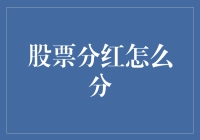 股票分红怎么分